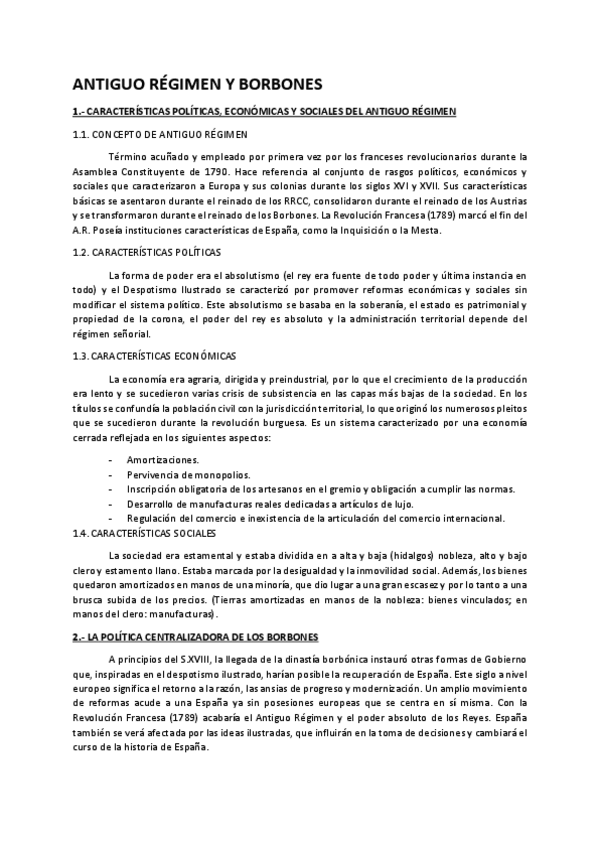 ANTIGUO RÉGIMEN Y BORBONES

1.- CARACTERÍSTICAS POLÍTICAS, ECONÓMICAS Y SOCIALES DEL ANTIGUO RÉGIMEN

1.1. CONCEPTO DE ANTIGUO RÉGIMEN

Término acuñado y empleado por primera vez por los franceses revolucionarios durante la Asamblea Constituyente de 1790. Hace referencia al conjunto de rasgos políticos, económicos y sociales que caracterizaron a Europa y sus colonias durante los siglos XVI y XVII. Sus características básicas se asentaron durante el reinado de los RRCC, consolidaron durante el reinado de los Austrias y se transformaron durante el reinado de los Borbones. La Revolución Francesa (1789) marcó el fin del A.R. Poseía instituciones características de España, como la Inquisición o la Mesta.

1.2. CARACTERÍSTICAS POLÍTICAS

La forma de poder era el absolutismo (el rey era fuente de todo poder y última instancia en todo) y el Despotismo Ilustrado se caracterizó por promover reformas económicas y sociales sin modificar el sistema político. Este absolutismo se basaba en la soberanía, el estado es patrimonial y propiedad de la corona, el poder del rey es absoluto y la administración territorial depende del régimen señorial.

1.3. CARACTERÍSTICAS ECONÓMICAS

La economía era agraria, dirigida y preindustrial, por lo que el crecimiento de la producción era lento y se sucedieron varias crisis de subsistencia en las capas más bajas de la sociedad. En los títulos se confundía la población civil con la jurisdicción territorial, lo que originó los numerosos pleitos que se sucedieron durante la revolución burguesa. Es un sistema caracterizado por una economía cerrada reflejada en los siguientes aspectos:

- Amortizaciones.
- Pervivencia de monopolios.
- Inscripción obligatoria de los artesanos en el gremio y obligación a cumplir las normas.
- Desarrollo de manufacturas reales dedicadas a artículos de lujo.
- Regulación del comercio e inexistencia de la articulación del comercio internacional.

1.4. CARACTERÍSTICAS SOCIALES

La sociedad era estamental y estaba dividida en a alta y baja (hidalgos) nobleza, alto y bajo clero y estamento llano. Estaba marcada por la desigualdad y la inmovilidad social. Además, los bienes quedaron amortizados en manos de una minoría, que dio lugar a una gran escasez y por lo tanto a una brusca subida de los precios. (Tierras amortizadas en manos de la nobleza: bienes vinculados; en manos del clero: manufacturas).

2.- LA POLÍTICA CENTRALIZADORA DE LOS BORBONES

A principios del S.XVIII, la llegada de la dinastía borbónica instauró otras formas de Gobierno que, inspiradas en el despotismo ilustrado, harían posible la recuperación de España. Este siglo a nivel europeo significa el retorno a la razón, las ansias de progreso y modernización. Un amplio movimiento de reformas acude a una España ya sin posesiones europeas que se centra en sí misma. Con la Revolución Francesa (1789) acabaría el Antiguo Régimen y el poder absoluto de los Reyes. España también se verá afectada por las ideas ilustradas, que influirán en la toma de decisiones y cambiará el curso de la historia de España.